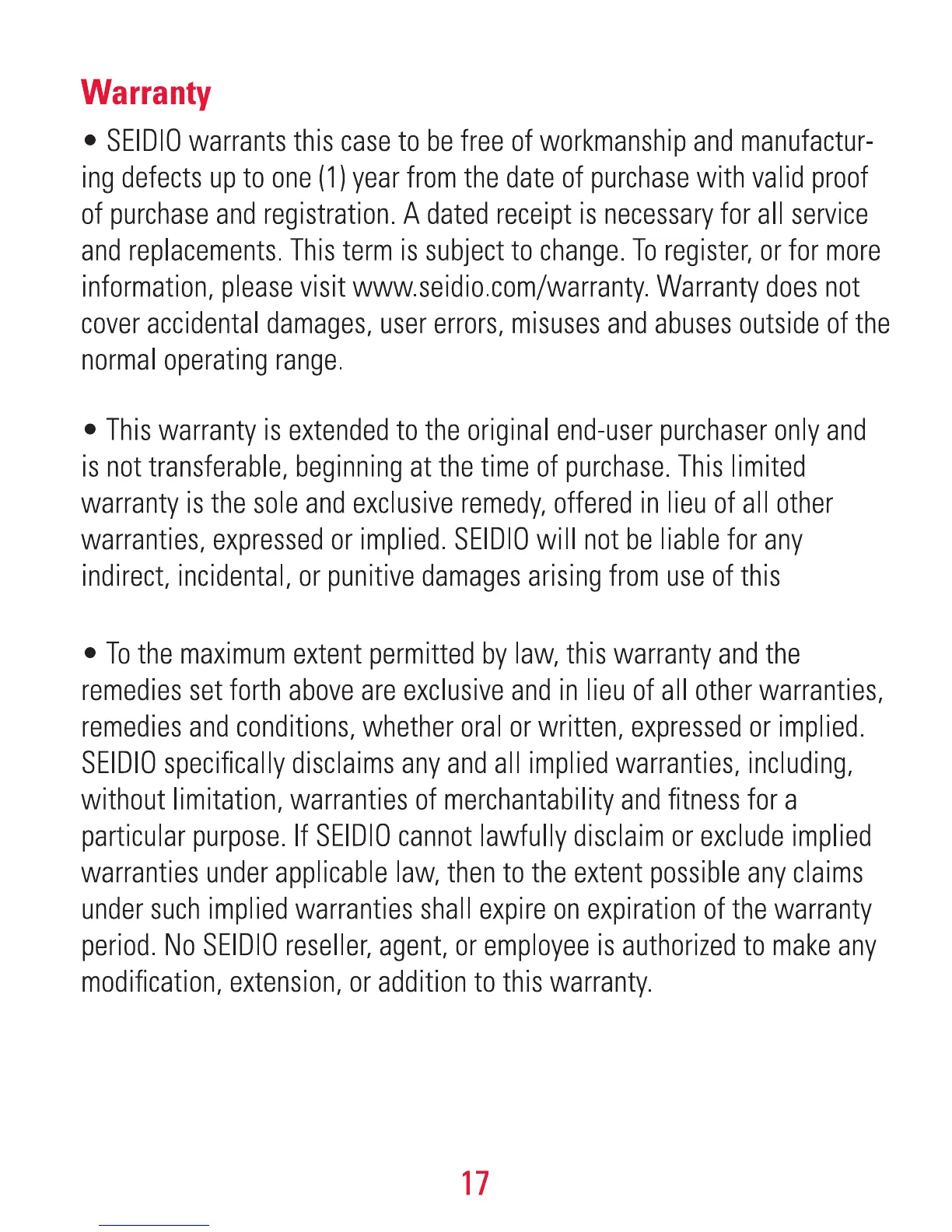 Warranty

• SEIDIO warrants this case to be free of workmanship and manufacturing defects up to one (1) year from the date of purchase with valid proof of purchase and registration. A dated receipt is necessary for all service and replacements. This term is subject to change. To register, or for more information, please visit www.seidio.com/warranty. Warranty does not cover accidental damages, user errors, misuses and abuses outside of the normal operating range.

• This warranty is extended to the original end-user purchaser only and is not transferable, beginning at the time of purchase. This limited warranty is the sole and exclusive remedy, offered in lieu of all other warranties, expressed or implied. SEIDIO will not be liable for any indirect, incidental, or punitive damages arising from use of this

• To the maximum extent permitted by law, this warranty and the remedies set forth above are exclusive and in lieu of all other warranties, remedies and conditions, whether oral or written, expressed or implied. SEIDIO specifically disclaims any and all implied warranties, including, without limitation, warranties of merchantability and fitness for a particular purpose. If SEIDIO cannot lawfully disclaim or exclude implied warranties under applicable law, then to the extent possible any claims under such implied warranties shall expire on expiration of the warranty period. No SEIDIO reseller, agent, or employee is authorized to make any modification, extension, or addition to this warranty.

17